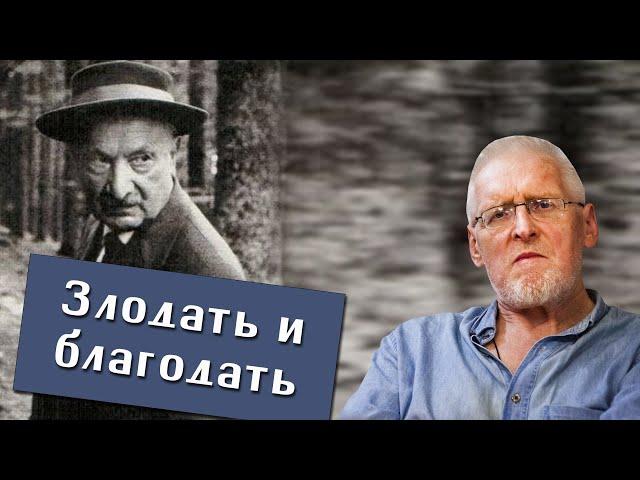 Злодать и благодать